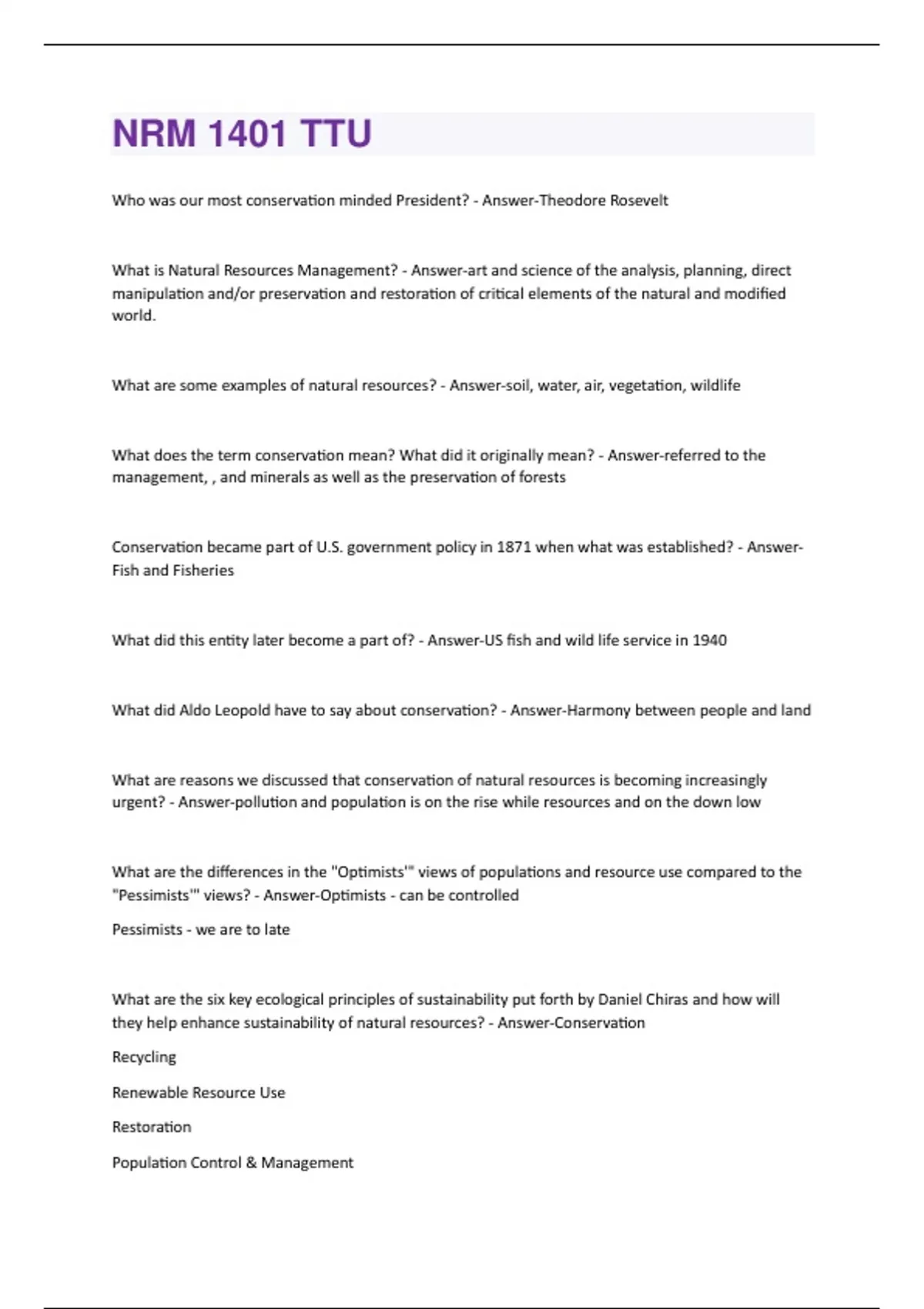 NRM 1401 TTU

Who was our most conservation minded President? - Answer-Theodore Rosevelt

What is Natural Resources Management? - Answer-art and science of the analysis, planning, direct manipulation and/or preservation and restoration of critical elements of the natural and modified world.

What are some examples of natural resources? - Answer-soil, water, air, vegetation, wildlife

What does the term conservation mean? What did it originally mean? - Answer-referred to the management, , and minerals as well as the preservation of forests

Conservation became part of U.S. government policy in 1871 when what was established? - Answer-Fish and Fisheries

What did this entity later become a part of? - Answer-US fish and wild life service in 1940

What did Aldo Leopold have to say about conservation? - Answer-Harmony between people and land

What are reasons we discussed that conservation of natural resources is becoming increasingly urgent? - Answer-pollution and population is on the rise while resources and on the down low

What are the differences in the "Optimists'" views of populations and resource use compared to the "Pessimists'" views? - Answer-Optimists - can be controlled

Pessimists - we are to late

What are the six key ecological principles of sustainability put forth by Daniel Chiras and how will they help enhance sustainability of natural resources? - Answer-Conservation

Recycling

Renewable Resource Use

Restoration

Population Control & Management